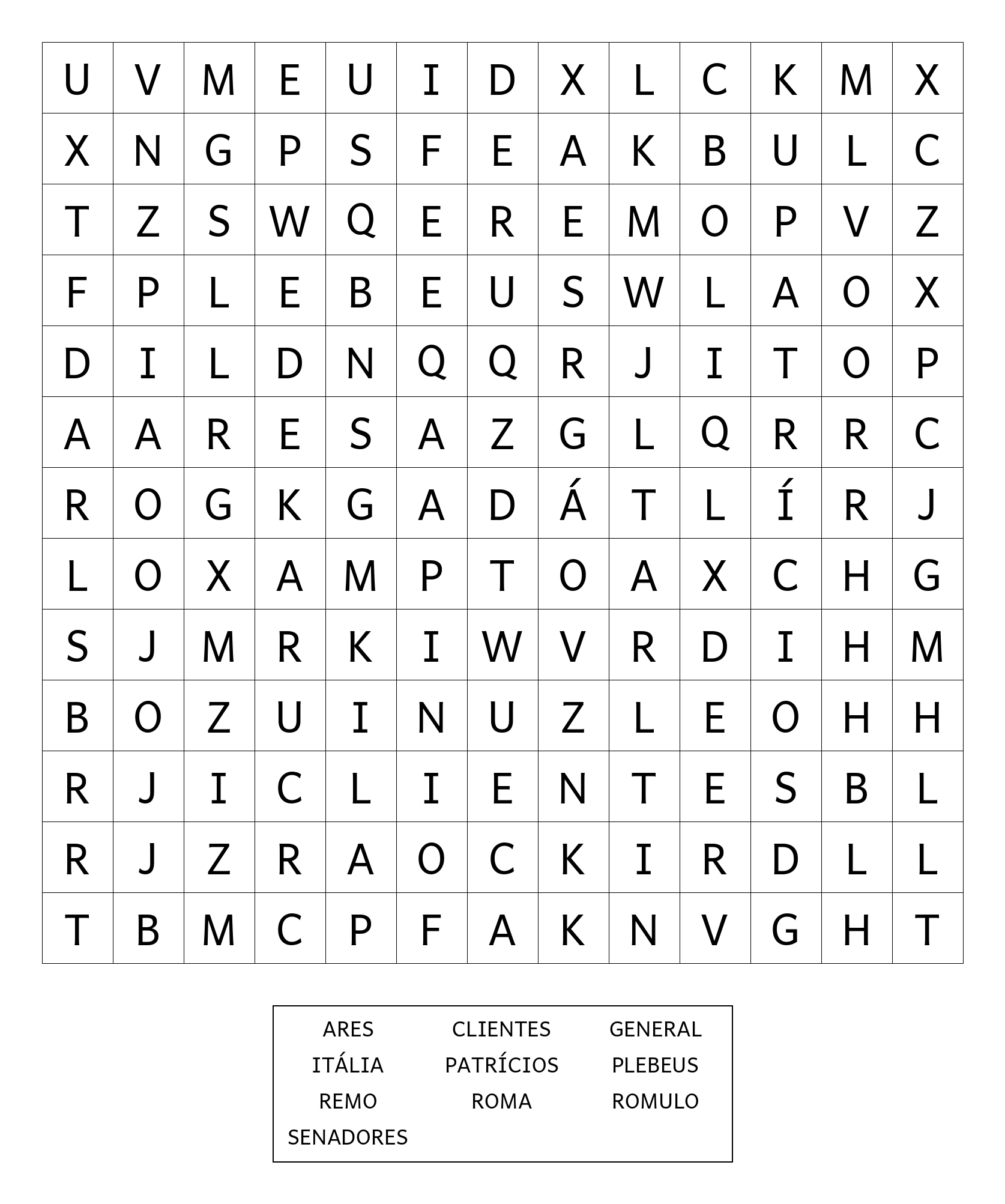 | U | V | M | E | U | I | D | X | L | C | K | M | X |
|---|---|---|---|---|---|---|---|---|---|---|---|---|
| X | N | G | P | S | F | E | A | K | B | U | L | C |
| T | Z | S | W | Q | E | R | E | M | O | P | V | Z |
| F | P | L | E | B | E | U | S | W | L | A | O | X |
| D | I | L | D | N | Q | Q | R | J | I | T | O | P |
| A | A | R | E | S | A | Z | G | L | Q | R | R | C |
| R | O | G | K | G | A | D | Á | T | L | Í | R | J |
| L | O | X | A | M | P | T | O | A | X | C | H | G |
| S | J | M | R | K | I | W | V | R | D | I | H | M |
| B | O | Z | U | I | N | U | Z | L | E | O | H | H |
| R | J | I | C | L | I | E | N | T | E | S | B | L |
| R | J | Z | R | A | O | C | K | I | R | D | L | L |
| T | B | M | C | P | F | A | K | N | V | G | H | T |

| ARES | CLIENTES | GENERAL |
|---|---|---|
| ITÁLIA | PATRÍCIOS | PLEBEUS |
| REMO | ROMA | ROMULO |
| SENADORES | | |